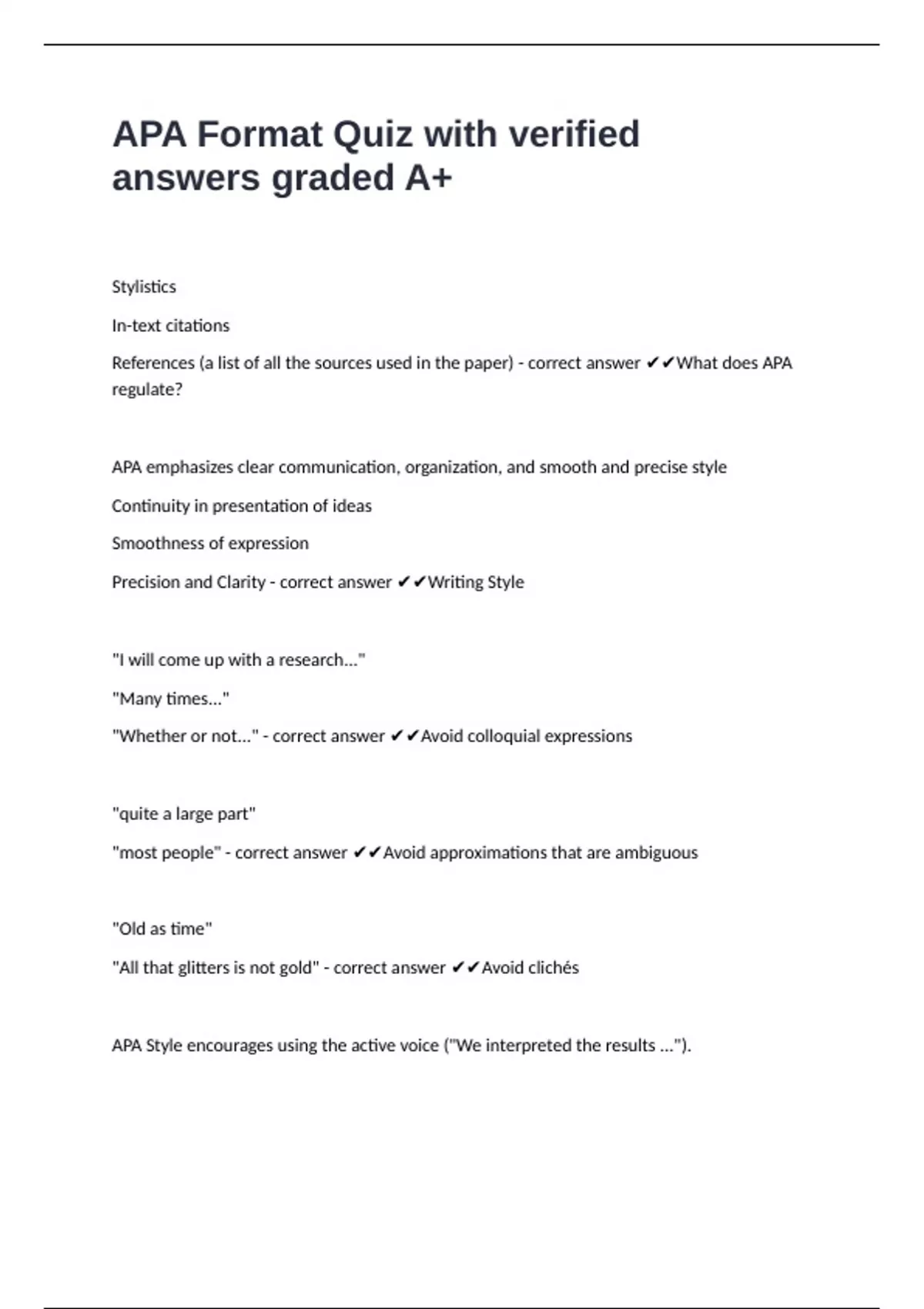 APA Format Quiz with verified answers graded A+

Stylistics

In-text citations

References (a list of all the sources used in the paper) - correct answer ✔✔What does APA regulate?

APA emphasizes clear communication, organization, and smooth and precise style

Continuity in presentation of ideas

Smoothness of expression

Precision and Clarity - correct answer ✔✔Writing Style

"I will come up with a research..."

"Many times..."

"Whether or not..." - correct answer ✔✔Avoid colloquial expressions

"quite a large part"

"most people" - correct answer ✔✔Avoid approximations that are ambiguous

"Old as time"

"All that glitters is not gold" - correct answer ✔✔Avoid clichés

APA Style encourages using the active voice ("We interpreted the results ...").